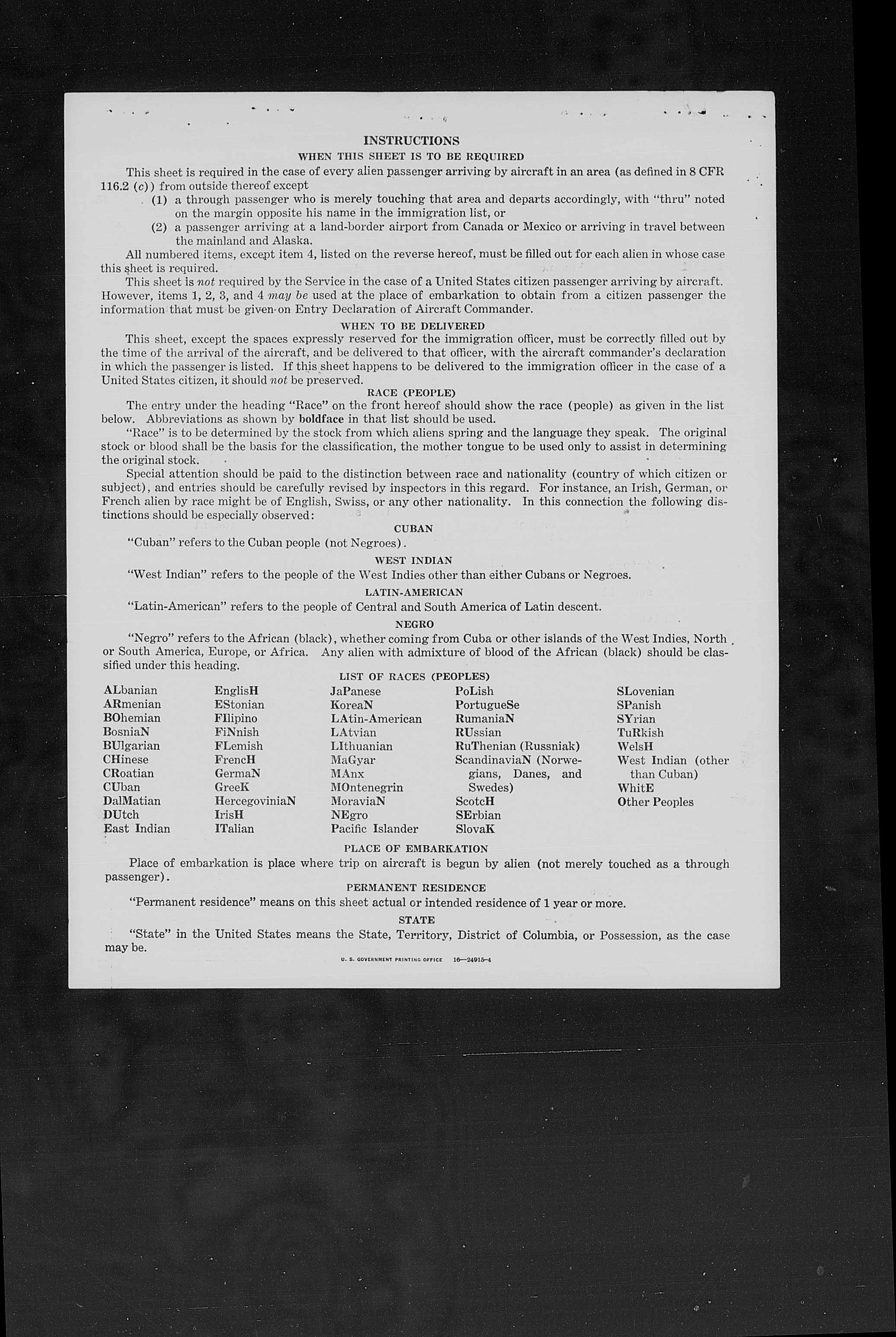 INSTRUCTIONS

WHEN THIS SHEET IS TO BE REQUIRED

This sheet is required in the case of every alien passenger arriving by aircraft in an area (as defined in 8 CFR 116.2 (c)) from outside thereof except
(1) a through passenger who is merely touching that area and departs accordingly, with "thru" noted on the margin opposite his name in the immigration list, or
(2) a passenger arriving at a land-border airport from Canada or Mexico or arriving in travel between the mainland and Alaska.

All numbered items, except item 4, listed on the reverse hereof, must be filled out for each alien in whose case this sheet is required.

This sheet is not required by the Service in the case of a United States citizen passenger arriving by aircraft. However, items 1, 2, 3, and 4 may be used at the place of embarkation to obtain from a citizen passenger the information that must be given on Entry Declaration of Aircraft Commander.

WHEN TO BE DELIVERED

This sheet, except the spaces expressly reserved for the immigration officer, must be correctly filled out by the time of the arrival of the aircraft, and be delivered to that officer, with the aircraft commander's declaration in which the passenger is listed. If this sheet happens to be delivered to the immigration officer in the case of a United States citizen, it should not be preserved.

RACE (PEOPLE)

The entry under the heading "Race" on the front hereof should show the race (people) as given in the list below. Abbreviations as shown by boldface in that list should be used.

"Race" is to be determined by the stock from which aliens spring and the language they speak. The original stock or blood shall be the basis for the classification, the mother tongue to be used only to assist in determining the original stock.

Special attention should be paid to the distinction between race and nationality (country of which citizen or subject), and entries should be carefully revised by inspectors in this regard. For instance, an Irish, German, or French alien by race might be of English, Swiss, or any other nationality. In this connection the following distinctions should be especially observed:

CUBAN

"Cuban" refers to the Cuban people (not Negroes).

WEST INDIAN

"West Indian" refers to the people of the West Indies other than either Cubans or Negroes.

LATIN-AMERICAN

"Latin-American" refers to the people of Central and South America of Latin descent.

NEGRO

"Negro" refers to the African (black), whether coming from Cuba or other islands of the West Indies, North or South America, Europe, or Africa. Any alien with admixture of blood of the African (black) should be classified under this heading.

LIST OF RACES (PEOPLES)

ALbanian
ARmenian
BOhemian
BosniaN
BUlgarian
CHinese
CRoatian
CUban
DalMatian
DUtch
East Indian

EnglisH
EStonian
FIlipino
FiNnish
FLemish
FrencH
GermaN
GreeK
HercegoviniaN
IrisH
ITalian

JaPanese
KoreaN
LAtin-American
LAtvian
LIthuanian
MaGyar
MAnx
MOntenegrin
MoraviaN
NEgro
Pacific Islander

PoLish
PortugueSe
RumaniaN
RUssian
RuThenian (Russniak)
ScandinaviaN (Norwegians, Danes, and Swedes)
ScotcH
SErbian
SlovaK

SLovenian
SPanish
SYrian
TuRkish
WelsH
West Indian (other than Cuban)
WhitE
Other Peoples

PLACE OF EMBARKATION

Place of embarkation is place where trip on aircraft is begun by alien (not merely touched as a through passenger).

PERMANENT RESIDENCE

"Permanent residence" means on this sheet actual or intended residence of 1 year or more.

STATE

"State" in the United States means the State, Territory, District of Columbia, or Possession, as the case may be.

U. S. GOVERNMENT PRINTING OFFICE 16—24915-4